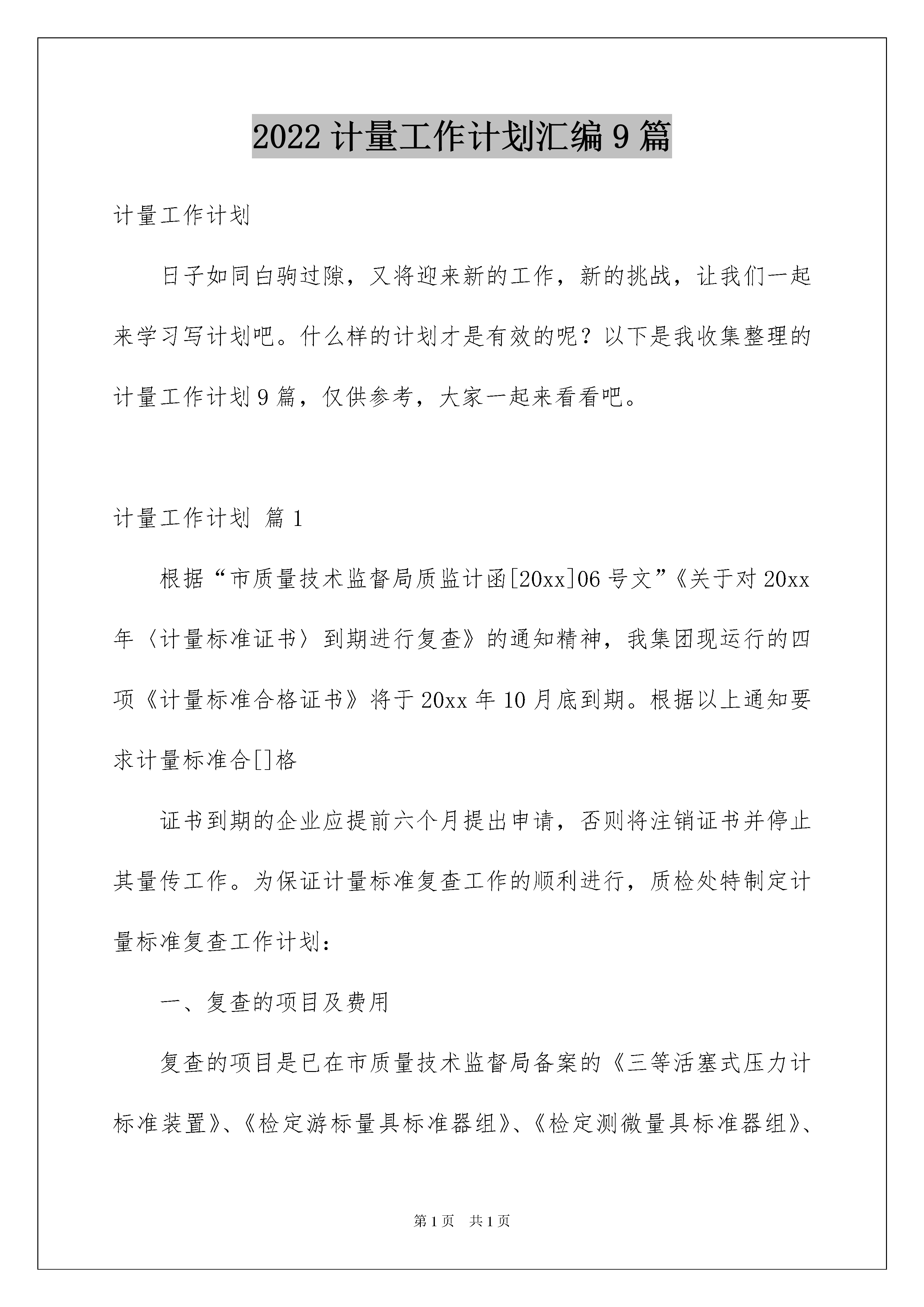 2022 计量工作计划汇编 9 篇

计量工作计划

日子如同白驹过隙，又将迎来新的工作，新的挑战，让我们一起来学习写计划吧。什么样的计划才是有效的呢？以下是我收集整理的计量工作计划 9 篇，仅供参考，大家一起来看看吧。

计量工作计划 篇 1

根据“市质量技术监督局质监计函[20xx]06 号文”《关于对 20xx 年〈计量标准证书〉到期进行复查》的通知精神，我集团现运行的四项《计量标准合格证书》将于 20xx 年 10 月底到期。根据以上通知要求计量标准合[]格

证书到期的企业应提前六个月提出申请，否则将注销证书并停止其量传工作。为保证计量标准复查工作的顺利进行，质检处特制定计量标准复查工作计划：

一、复查的项目及费用

复查的项目是已在市质量技术监督局备案的《三等活塞式压力计标准装置》、《检定游标量具标准器组》、《检定测微量具标准器组》、

第 1 页　共 1 页